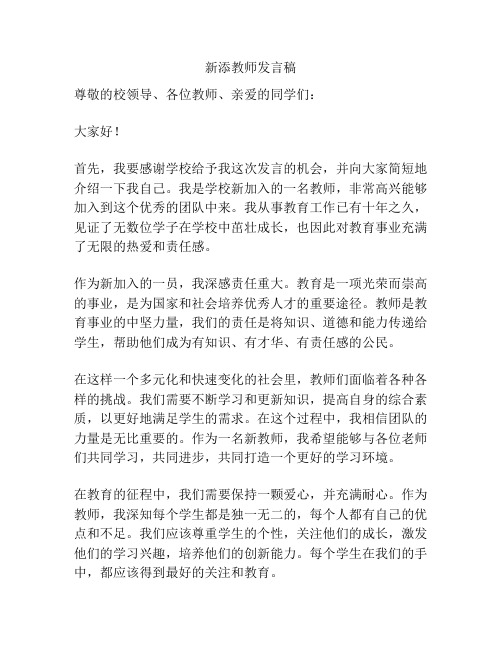 新添教师发言稿

尊敬的校领导、各位教师、亲爱的同学们：

大家好！

首先，我要感谢学校给予我这次发言的机会，并向大家简短地介绍一下我自己。我是学校新加入的一名教师，非常高兴能够加入到这个优秀的团队中来。我从事教育工作已有十年之久，见证了无数位学子在学校中茁壮成长，也因此对教育事业充满了无限的热爱和责任感。

作为新加入的一员，我深感责任重大。教育是一项光荣而崇高的事业，是为国家和社会培养优秀人才的重要途径。教师是教育事业的中坚力量，我们的责任是将知识、道德和能力传递给学生，帮助他们成为有知识、有才华、有责任感的公民。

在这样一个多元化和快速变化的社会里，教师们面临着各种各样的挑战。我们需要不断学习和更新知识，提高自身的综合素质，以更好地满足学生的需求。在这个过程中，我相信团队的力量是无比重要的。作为一名新教师，我希望能够与各位老师们共同学习，共同进步，共同打造一个更好的学习环境。

在教育的征程中，我们需要保持一颗爱心，并充满耐心。作为教师，我深知每个学生都是独一无二的，每个人都有自己的优点和不足。我们应该尊重学生的个性，关注他们的成长，激发他们的学习兴趣，培养他们的创新能力。每个学生在我们的手中，都应该得到最好的关注和教育。